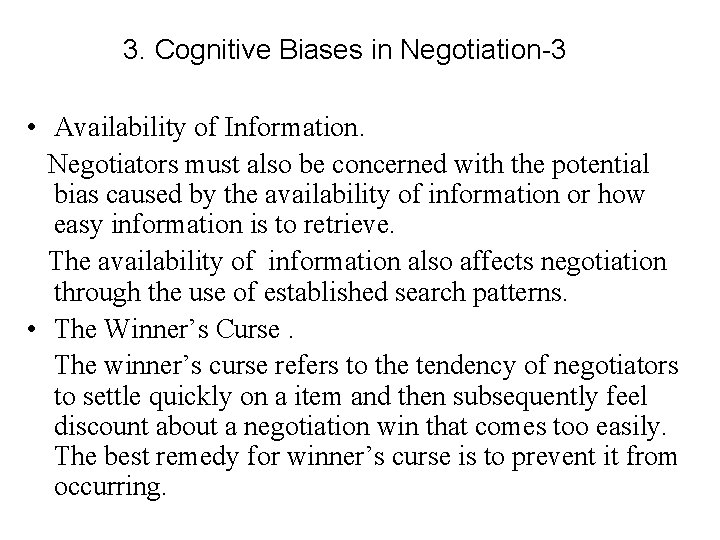 3. Cognitive Biases in Negotiation-3

• Availability of Information.

Negotiators must also be concerned with the potential bias caused by the availability of information or how easy information is to retrieve.

The availability of information also affects negotiation through the use of established search patterns.

• The Winner’s Curse .

The winner’s curse refers to the tendency of negotiators to settle quickly on a item and then subsequently feel discount about a negotiation win that comes too easily. The best remedy for winner’s curse is to prevent it from occurring.